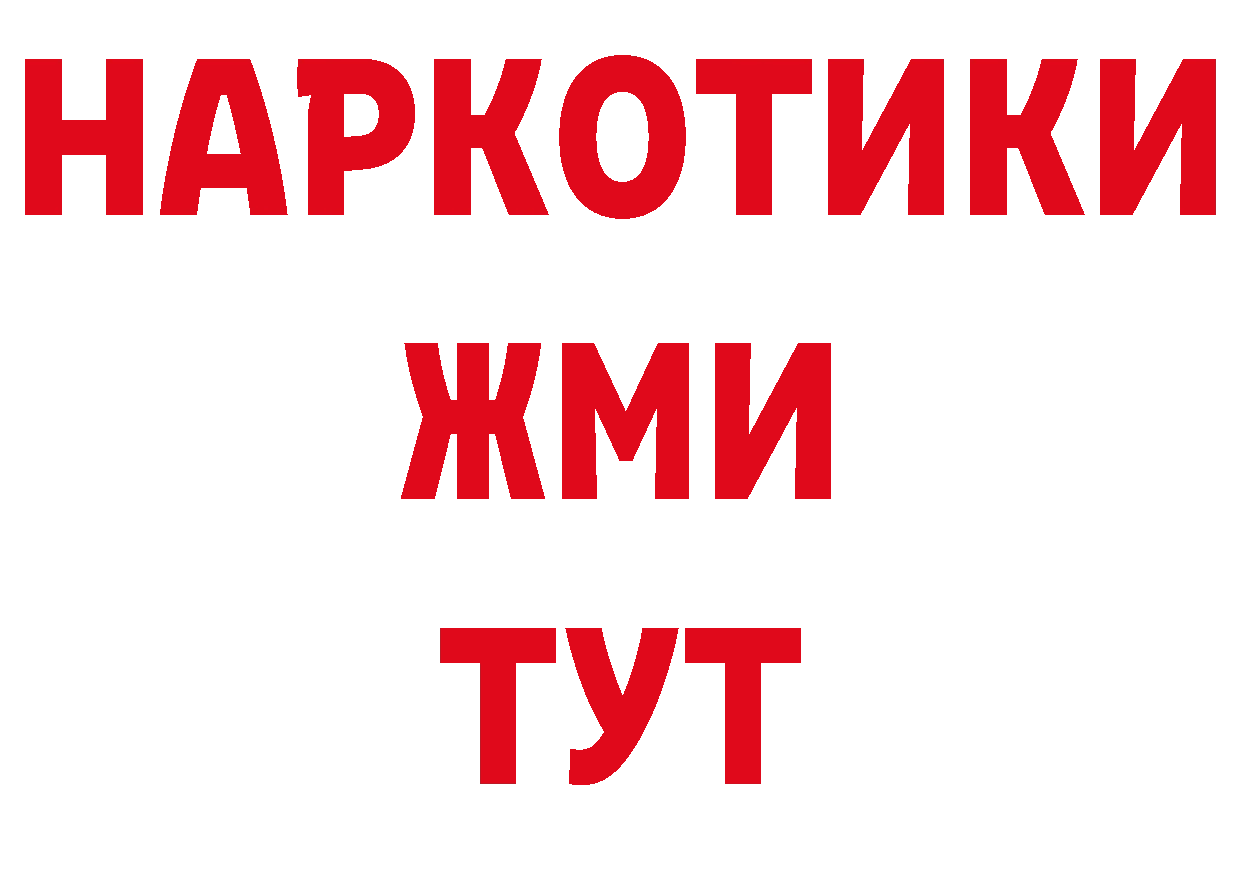 НАРКОТИКИ
ЖМИ
ТУТ